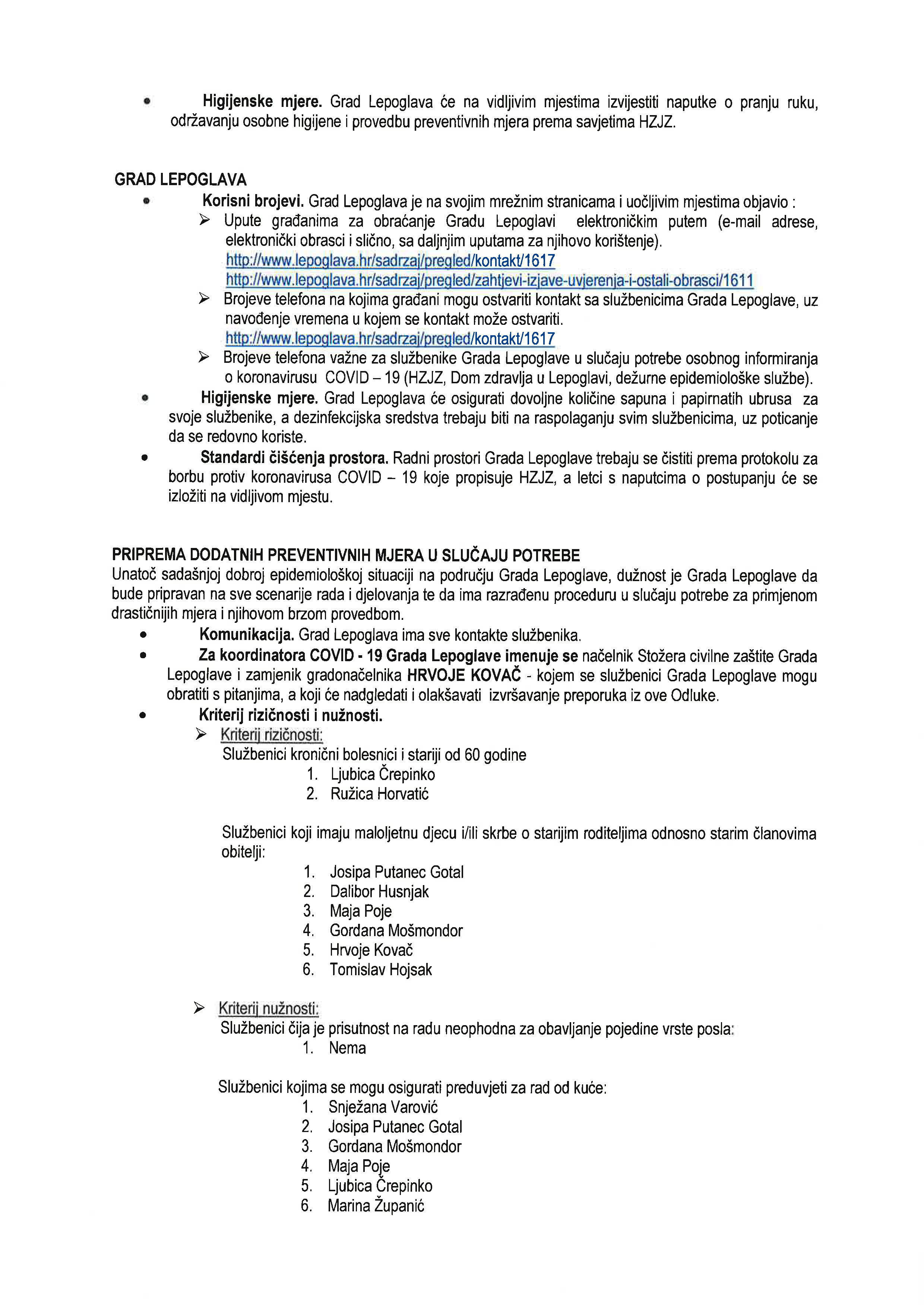 • Higijenske mjere. Grad Lepoglava će na vidljivim mjestima izvijestiti naputke o pranju ruku, održavanju osobne higijene i provedbu preventivnih mjera prema savjetima HZJZ.

GRAD LEPOGLAVA
• Korisni brojevi. Grad Lepoglava je na svojim mrežnim stranicama i uočljivim mjestima objavio :
➢ Upute građanima za obraćanje Gradu Lepoglavi elektroničkim putem (e-mail adrese, elektronički obrasci i slično, sa daljnjim uputama za njihovo korištenje).
http://www.lepoglava.hr/sadrzaj/pregled/kontakt/1617
http://www.lepoglava.hr/sadrzaj/pregled/zahtjevi-izjave-uvjerenja-i-ostali-obrasci/1611
➢ Brojeve telefona na kojima građani mogu ostvariti kontakt sa službenicima Grada Lepoglave, uz navođenje vremena u kojem se kontakt može ostvariti.
http://www.lepoglava.hr/sadrzaj/pregled/kontakt/1617
➢ Brojeve telefona važne za službenike Grada Lepoglave u slučaju potrebe osobnog informiranja o koronavirusu COVID – 19 (HZJZ, Dom zdravlja u Lepoglavi, dežurne epidemiološke službe).
• Higijenske mjere. Grad Lepoglava će osigurati dovoljne količine sapuna i papirnatih ubrusa za svoje službenike, a dezinfekcijska sredstva trebaju biti na raspolaganju svim službenicima, uz poticanje da se redovno koriste.
• Standardi čišćenja prostora. Radni prostori Grada Lepoglave trebaju se čistiti prema protokolu za borbu protiv koronavirusa COVID – 19 koje propisuje HZJZ, a letci s naputcima o postupanju će se izložiti na vidljivom mjestu.

PRIPREMA DODATNIH PREVENTIVNIH MJERA U SLUČAJU POTREBE
Unatoč sadašnjoj dobroj epidemiološkoj situaciji na području Grada Lepoglave, dužnost je Grada Lepoglave da bude pripravan na sve scenarije rada i djelovanja te da ima razrađenu proceduru u slučaju potrebe za primjenom drastičnijih mjera i njihovom brzom provedbom.
• Komunikacija. Grad Lepoglava ima sve kontakte službenika.
• Za koordinatora COVID - 19 Grada Lepoglave imenuje se načelnik Stožera civilne zaštite Grada Lepoglave i zamjenik gradonačelnika HRVOJE KOVAČ - kojem se službenici Grada Lepoglave mogu obratiti s pitanjima, a koji će nadgledati i olakšavati izvršavanje preporuka iz ove Odluke.
• Kriterij rizičnosti i nužnosti.
➢ Kriterij rizičnosti:
Službenici kronični bolesnici i stariji od 60 godine
1. Ljubica Črepinko
2. Ružica Horvatić

Službenici koji imaju maloljetnu djecu i/ili skrbe o starijim roditeljima odnosno starim članovima obitelji:
1. Josipa Putanec Gotal
2. Dalibor Husnjak
3. Maja Poje
4. Gordana Mošmondor
5. Hrvoje Kovač
6. Tomislav Hojsak

➢ Kriterij nužnosti:
Službenici čija je prisutnost na radu neophodna za obavljanje pojedine vrste posla:
1. Nema

Službenici kojima se mogu osigurati preduvjeti za rad od kuće:
1. Snježana Varović
2. Josipa Putanec Gotal
3. Gordana Mošmondor
4. Maja Poje
5. Ljubica Črepinko
6. Marina Županić